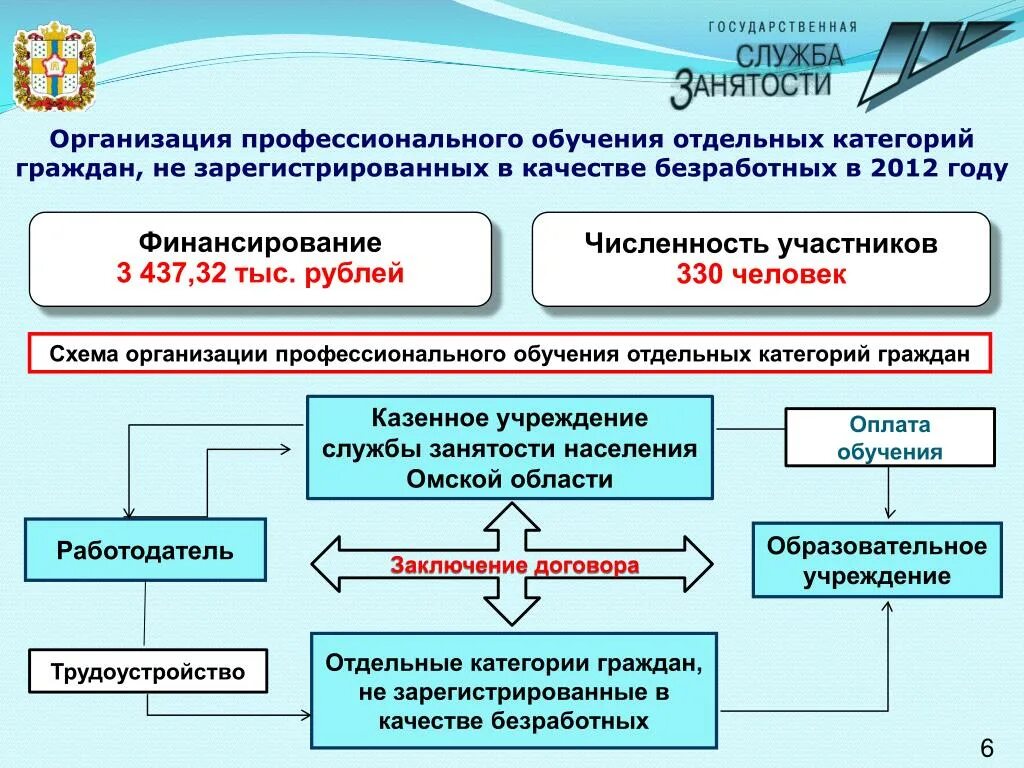 ГОСУДАРСТВЕННАЯ
СЛУЖБА
ЗАНЯТОСТИ

Организация профессионального обучения отдельных категорий граждан, не зарегистрированных в качестве безработных в 2012 году

Финансирование
3 437,32 тыс. рублей

Численность участников
330 человек

Схема организации профессионального обучения отдельных категорий граждан

Казенное учреждение службы занятости населения Омской области

Оплата обучения

Работодатель

Заключение договора

Образовательное учреждение

Трудоустройство

Отдельные категории граждан, не зарегистрированные в качестве безработных

6